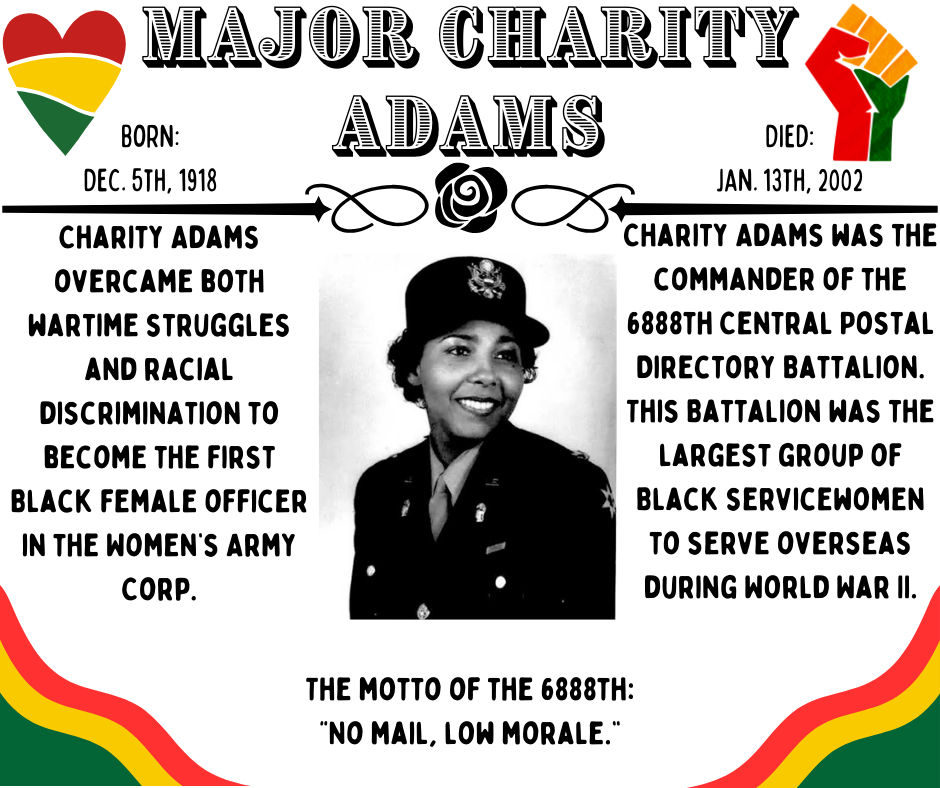 MAJOR CHARITY ADAMS

BORN:
DEC. 5TH, 1918

DIED:
JAN. 13TH, 2002

CHARITY ADAMS OVERCAME BOTH WARTIME STRUGGLES AND RACIAL DISCRIMINATION TO BECOME THE FIRST BLACK FEMALE OFFICER IN THE WOMEN'S ARMY CORP.

CHARITY ADAMS WAS THE COMMANDER OF THE 6888TH CENTRAL POSTAL DIRECTORY BATTALION. THIS BATTALION WAS THE LARGEST GROUP OF BLACK SERVICEWOMEN TO SERVE OVERSEAS DURING WORLD WAR II.

THE MOTTO OF THE 6888TH:
"NO MAIL, LOW MORALE."